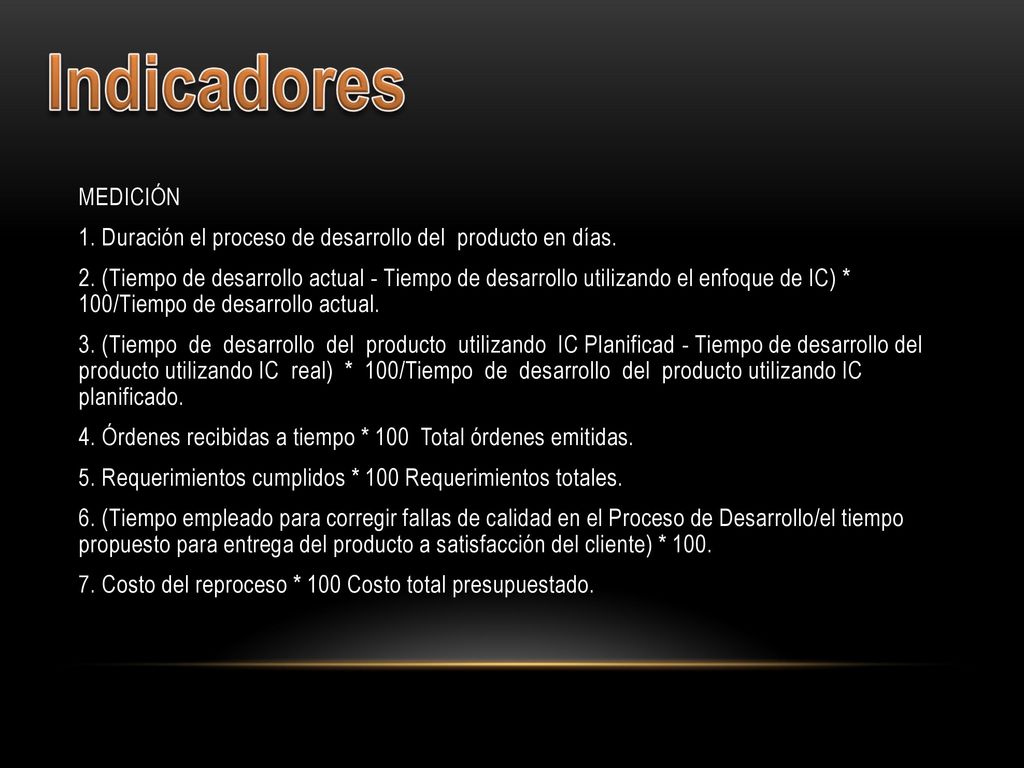 Indicadores

MEDICIÓN

1. Duración el proceso de desarrollo del producto en días.

2. (Tiempo de desarrollo actual - Tiempo de desarrollo utilizando el enfoque de IC) * 100/Tiempo de desarrollo actual.

3. (Tiempo de desarrollo del producto utilizando IC Planificad - Tiempo de desarrollo del producto utilizando IC real) * 100/Tiempo de desarrollo del producto utilizando IC planificado.

4. Órdenes recibidas a tiempo * 100 Total órdenes emitidas.

5. Requerimientos cumplidos * 100 Requerimientos totales.

6. (Tiempo empleado para corregir fallas de calidad en el Proceso de Desarrollo/el tiempo propuesto para entrega del producto a satisfacción del cliente) * 100.

7. Costo del reproceso * 100 Costo total presupuestado.